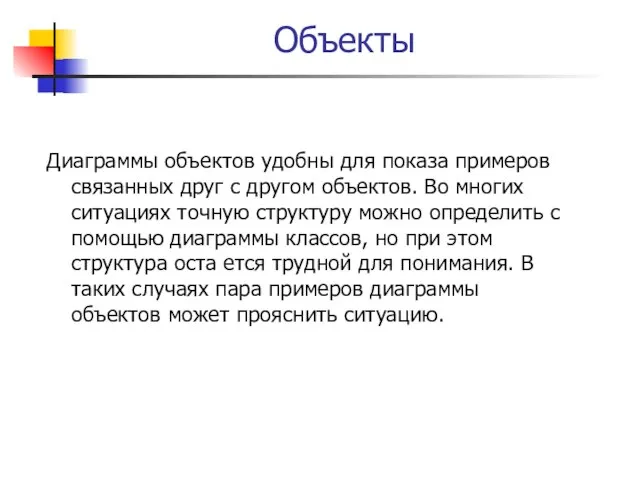 Объекты

Диаграммы объектов удобны для показа примеров связанных друг с другом объектов. Во многих ситуациях точную структуру можно определить с помощью диаграммы классов, но при этом структура оста ется трудной для понимания. В таких случаях пара примеров диаграммы объектов может прояснить ситуацию.